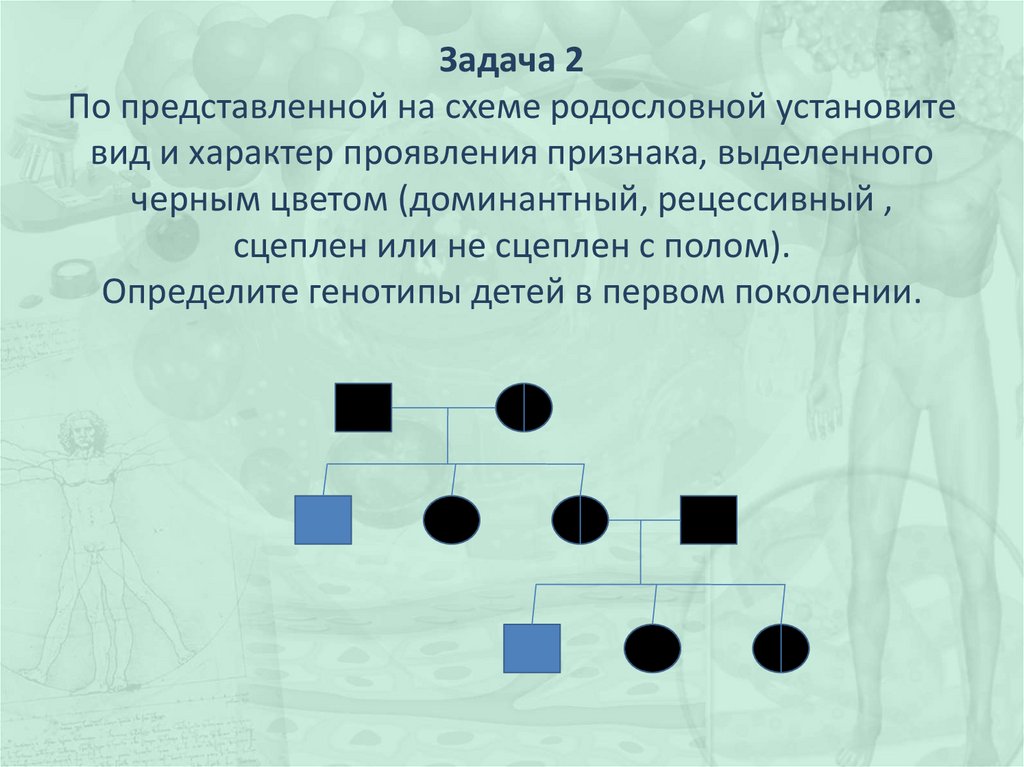 Задача 2

По представленной на схеме родословной установите вид и характер проявления признака, выделенного черным цветом (доминантный, рецессивный , сцеплен или не сцеплен с полом). Определите генотипы детей в первом поколении.